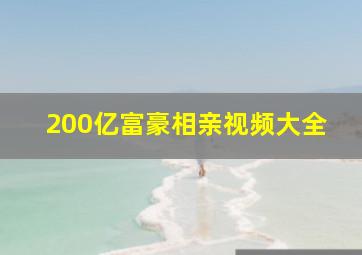 200亿富豪相亲视频大全